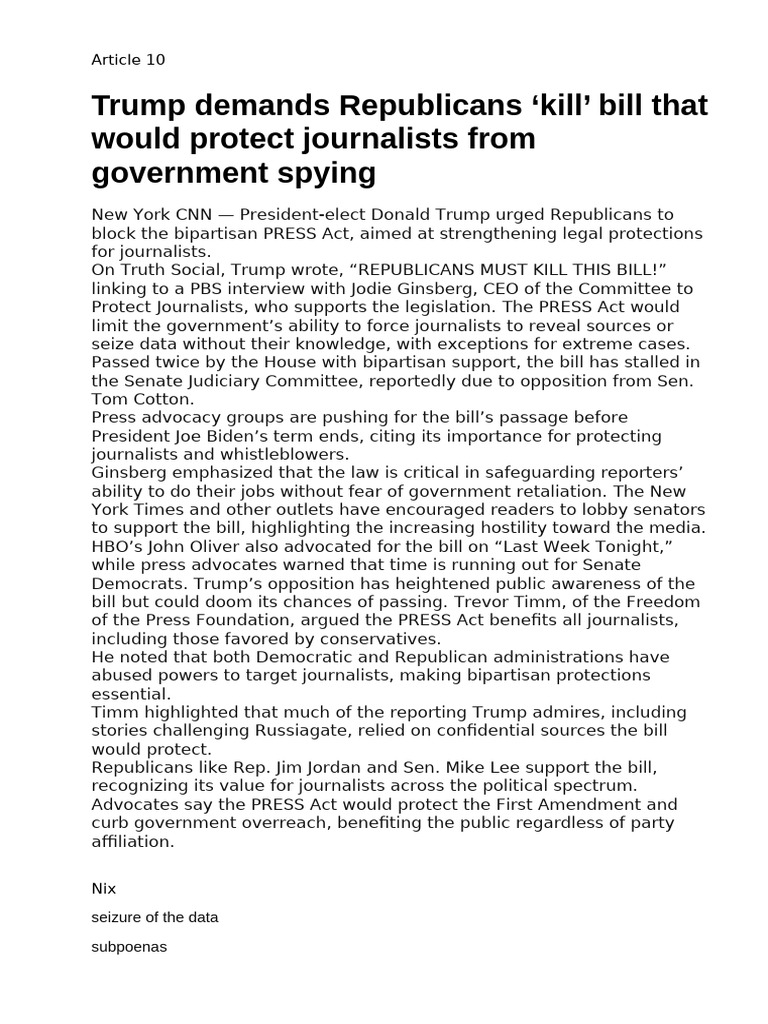 Article 10

Trump demands Republicans ‘kill’ bill that would protect journalists from government spying

New York CNN — President-elect Donald Trump urged Republicans to block the bipartisan PRESS Act, aimed at strengthening legal protections for journalists.
On Truth Social, Trump wrote, “REPUBLICANS MUST KILL THIS BILL!” linking to a PBS interview with Jodie Ginsberg, CEO of the Committee to Protect Journalists, who supports the legislation. The PRESS Act would limit the government’s ability to force journalists to reveal sources or seize data without their knowledge, with exceptions for extreme cases. Passed twice by the House with bipartisan support, the bill has stalled in the Senate Judiciary Committee, reportedly due to opposition from Sen. Tom Cotton.
Press advocacy groups are pushing for the bill’s passage before President Joe Biden’s term ends, citing its importance for protecting journalists and whistleblowers.
Ginsberg emphasized that the law is critical in safeguarding reporters’ ability to do their jobs without fear of government retaliation. The New York Times and other outlets have encouraged readers to lobby senators to support the bill, highlighting the increasing hostility toward the media. HBO’s John Oliver also advocated for the bill on “Last Week Tonight,” while press advocates warned that time is running out for Senate Democrats. Trump’s opposition has heightened public awareness of the bill but could doom its chances of passing. Trevor Timm, of the Freedom of the Press Foundation, argued the PRESS Act benefits all journalists, including those favored by conservatives.
He noted that both Democratic and Republican administrations have abused powers to target journalists, making bipartisan protections essential.
Timm highlighted that much of the reporting Trump admires, including stories challenging Russiagate, relied on confidential sources the bill would protect.
Republicans like Rep. Jim Jordan and Sen. Mike Lee support the bill, recognizing its value for journalists across the political spectrum. Advocates say the PRESS Act would protect the First Amendment and curb government overreach, benefiting the public regardless of party affiliation.

Nix

seizure of the data

subpoenas